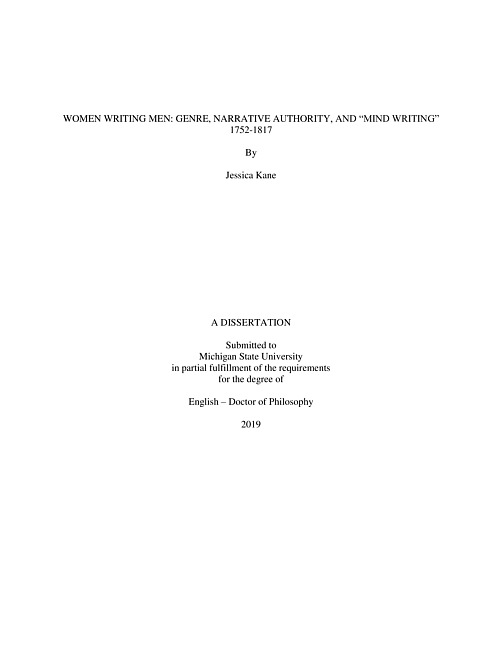 WOMEN WRITING MEN: GENRE, NARRATIVE AUTHORITY, AND “MIND WRITING” 1752-1817

By

Jessica Kane

A DISSERTATION

Submitted to
Michigan State University
in partial fulfillment of the requirements
for the degree of

English – Doctor of Philosophy

2019